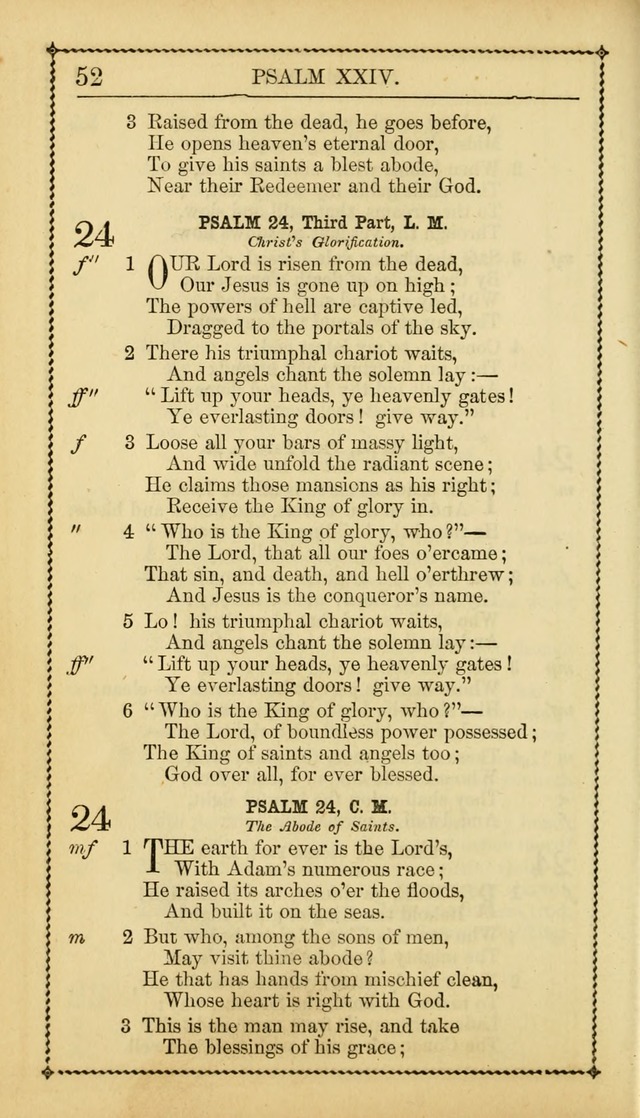 52 PSALM XXIV.

3 Raised from the dead, he goes before,
He opens heaven's eternal door,
To give his saints a blest abode,
Near their Redeemer and their God.

24 PSALM 24, Third Part, L. M.
Christ's Glorification.

f'' 1 OUR Lord is risen from the dead,
Our Jesus is gone up on high;
The powers of hell are captive led,
Dragged to the portals of the sky.

2 There his triumphal chariot waits,
And angels chant the solemn lay:—
ff'' "Lift up your heads, ye heavenly gates!
Ye everlasting doors! give way."

f 3 Loose all your bars of massy light,
And wide unfold the radiant scene;
He claims those mansions as his right;
Receive the King of glory in.

'' 4 "Who is the King of glory, who?"—
The Lord, that all our foes o'ercame;
That sin, and death, and hell o'erthrew;
And Jesus is the conqueror's name.

5 Lo! his triumphal chariot waits,
And angels chant the solemn lay:—
ff'' "Lift up your heads, ye heavenly gates!
Ye everlasting doors! give way."

6 "Who is the King of glory, who?"—
The Lord, of boundless power possessed;
The King of saints and angels too;
God over all, for ever blessed.

24 PSALM 24, C. M.
The Abode of Saints.

mf 1 THE earth for ever is the Lord's,
With Adam's numerous race;
He raised its arches o'er the floods,
And built it on the seas.

m 2 But who, among the sons of men,
May visit thine abode?
He that has hands from mischief clean,
Whose heart is right with God.

3 This is the man may rise, and take
The blessings of his grace;